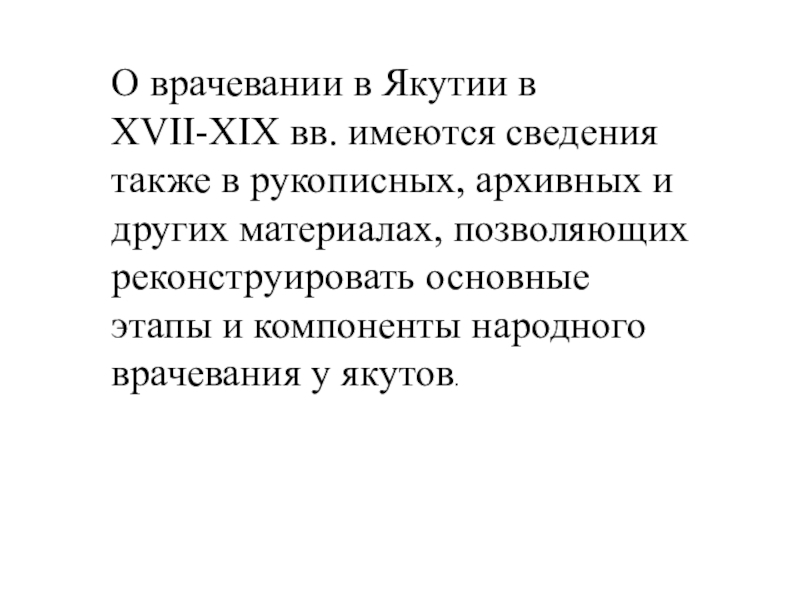 О врачевании в Якутии в XVII-XIX вв. имеются сведения также в рукописных, архивных и других материалах, позволяющих реконструировать основные этапы и компоненты народного врачевания у якутов.